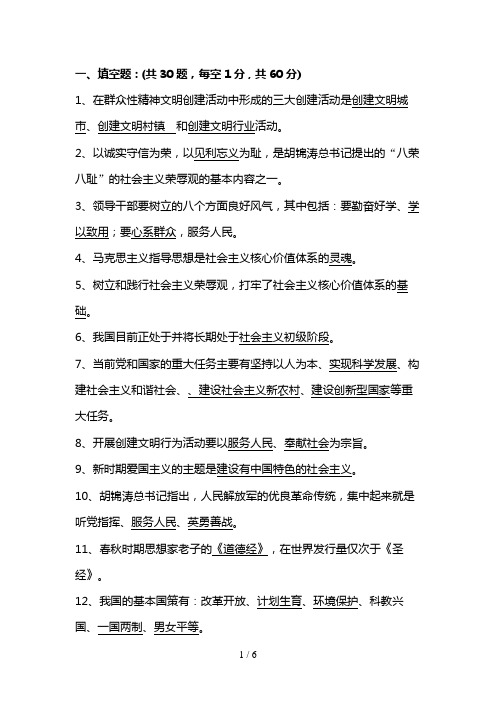 一、填空题：(共 30 题，每空 1 分，共 60 分)

1、在群众性精神文明创建活动中形成的三大创建活动是创建文明城市、创建文明村镇 和创建文明行业活动。

2、以诚实守信为荣，以见利忘义为耻，是胡锦涛总书记提出的“八荣八耻”的社会主义荣辱观的基本内容之一。

3、领导干部要树立的八个方面良好风气，其中包括：要勤奋好学、学以致用；要心系群众，服务人民。

4、马克思主义指导思想是社会主义核心价值体系的灵魂。

5、树立和践行社会主义荣辱观，打牢了社会主义核心价值体系的基础。

6、我国目前正处于并将长期处于社会主义初级阶段。

7、当前党和国家的重大任务主要有坚持以人为本、实现科学发展、构建社会主义和谐社会、、建设社会主义新农村、建设创新型国家等重大任务。

8、开展创建文明行为活动要以服务人民、奉献社会为宗旨。

9、新时期爱国主义的主题是建设有中国特色的社会主义。

10、胡锦涛总书记指出，人民解放军的优良革命传统，集中起来就是听党指挥、服务人民、英勇善战。

11、春秋时期思想家老子的《道德经》，在世界发行量仅次于《圣经》。

12、我国的基本国策有：改革开放、计划生育、环境保护、科教兴国、一国两制、男女平等。

1 / 6